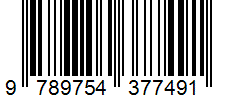 9 789754 377491